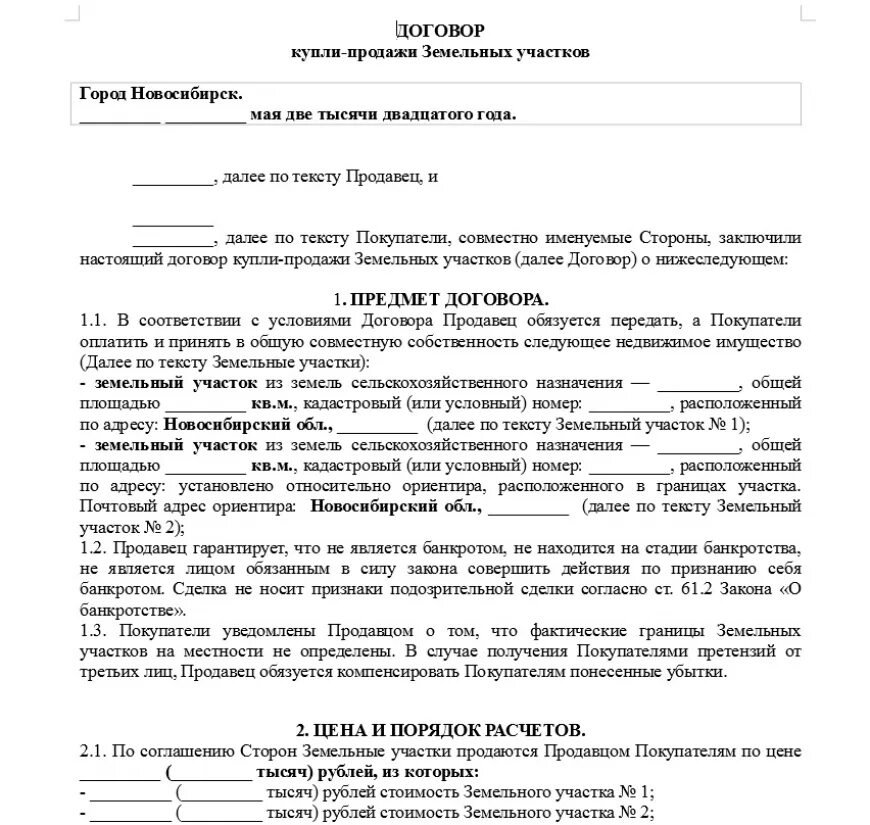 ДОГОВОР
купли-продажи Земельных участков

Город Новосибирск.
_________ _________ мая две тысячи двадцатого года.

_________, далее по тексту Продавец, и

_________
_________, далее по тексту Покупатели, совместно именуемые Стороны, заключили настоящий договор купли-продажи Земельных участков (далее Договор) о нижеследующем:

1. ПРЕДМЕТ ДОГОВОРА.
1.1. В соответствии с условиями Договора Продавец обязуется передать, а Покупатели оплатить и принять в общую совместную собственность следующее недвижимое имущество (Далее по тексту Земельные участки):
- земельный участок из земель сельскохозяйственного назначения — _________, общей площадью _________ кв.м., кадастровый (или условный) номер: _________, расположенный по адресу: Новосибирский обл., _________ (далее по тексту Земельный участок № 1);
- земельный участок из земель сельскохозяйственного назначения — _________, общей площадью _________ кв.м., кадастровый (или условный) номер: _________, расположенный по адресу: установлено относительно ориентира, расположенного в границах участка. Почтовый адрес ориентира: Новосибирский обл., _________ (далее по тексту Земельный участок № 2);
1.2. Продавец гарантирует, что не является банкротом, не находится на стадии банкротства, не является лицом обязанным в силу закона совершить действия по признанию себя банкротом. Сделка не носит признаки подозрительной сделки согласно ст. 61.2 Закона «О банкротстве».
1.3. Покупатели уведомлены Продавцом о том, что фактические границы Земельных участков на местности не определены. В случае получения Покупателями претензий от третьих лиц, Продавец обязуется компенсировать Покупателям понесенные убытки.

2. ЦЕНА И ПОРЯДОК РАСЧЕТОВ.
2.1. По соглашению Сторон Земельные участки продаются Продавцом Покупателям по цене _________ (_________ тысяч) рублей, из которых:
- _________ (_________ тысяч) рублей стоимость Земельного участка № 1;
- _________ (_________ тысяч) рублей стоимость Земельного участка № 2;